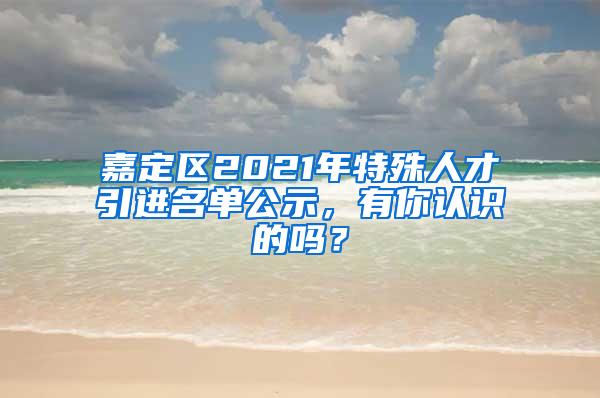 嘉定区2021年特殊人才引进名单公示，有你认识的吗？